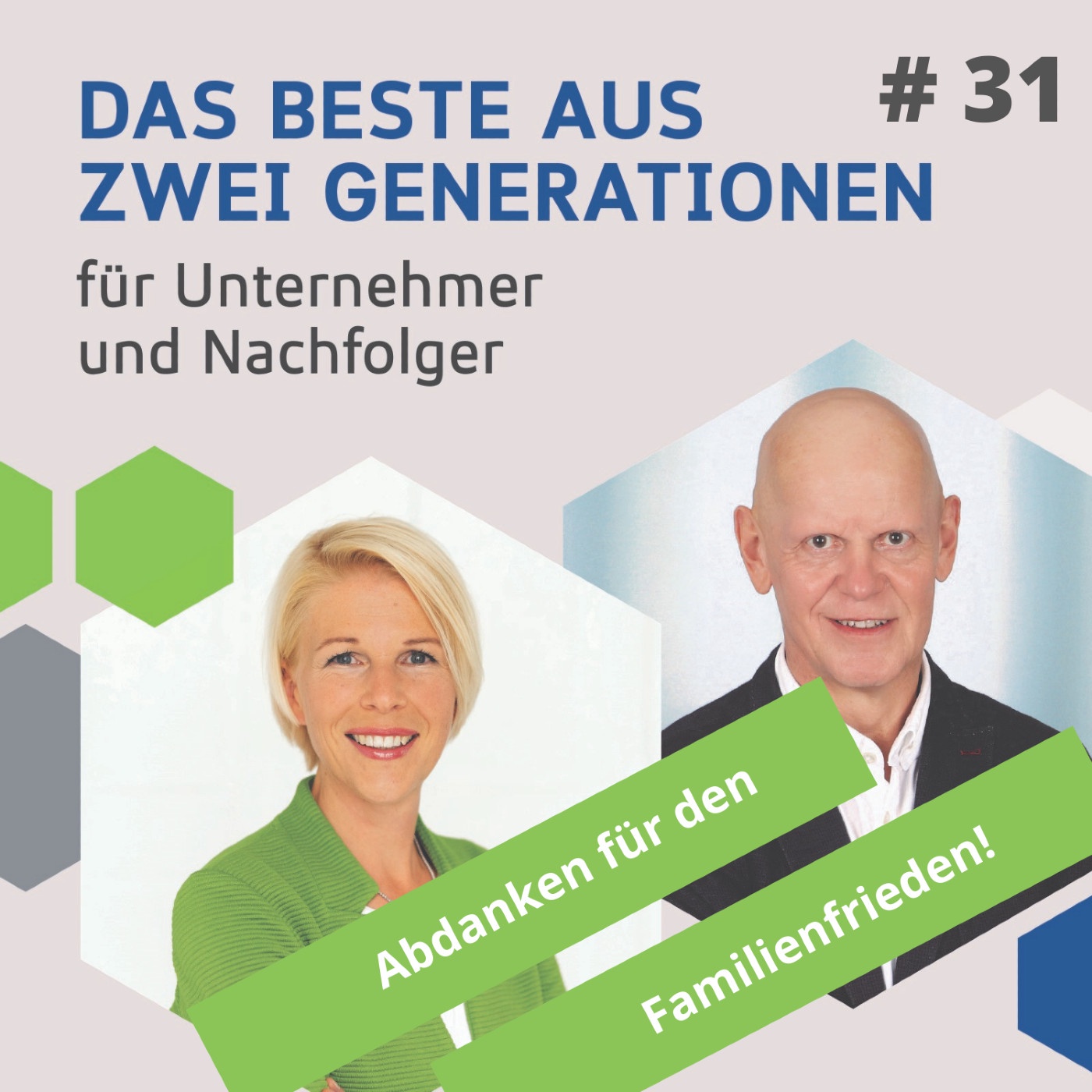 DAS BESTE AUS ZWEI GENERATIONEN

# 31

für Unternehmer und Nachfolger

Abdanken für den Familienfrieden!